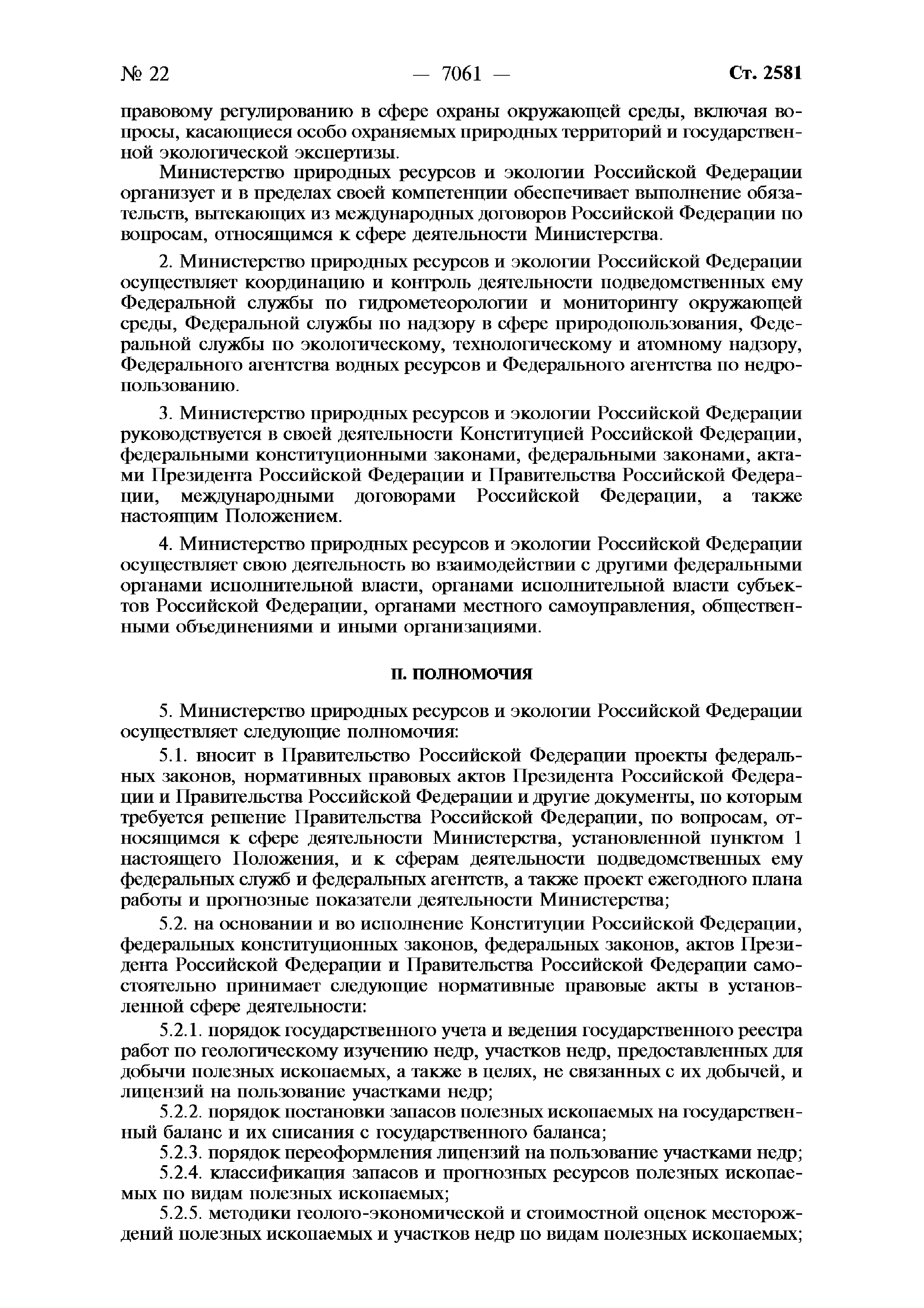 № 22 — 7061 — Ст. 2581

правовому регулированию в сфере охраны окружающей среды, включая вопросы, касающиеся особо охраняемых природных территорий и государственной экологической экспертизы.

Министерство природных ресурсов и экологии Российской Федерации организует и в пределах своей компетенции обеспечивает выполнение обязательств, вытекающих из международных договоров Российской Федерации по вопросам, относящимся к сфере деятельности Министерства.

2. Министерство природных ресурсов и экологии Российской Федерации осуществляет координацию и контроль деятельности подведомственных ему Федеральной службы по гидрометеорологии и мониторингу окружающей среды, Федеральной службы по надзору в сфере природопользования, Федеральной службы по экологическому, технологическому и атомному надзору, Федерального агентства водных ресурсов и Федерального агентства по недропользованию.

3. Министерство природных ресурсов и экологии Российской Федерации руководствуется в своей деятельности Конституцией Российской Федерации, федеральными конституционными законами, федеральными законами, актами Президента Российской Федерации и Правительства Российской Федерации, международными договорами Российской Федерации, а также настоящим Положением.

4. Министерство природных ресурсов и экологии Российской Федерации осуществляет свою деятельность во взаимодействии с другими федеральными органами исполнительной власти, органами исполнительной власти субъектов Российской Федерации, органами местного самоуправления, общественными объединениями и иными организациями.

II. ПОЛНОМОЧИЯ

5. Министерство природных ресурсов и экологии Российской Федерации осуществляет следующие полномочия:

5.1. вносит в Правительство Российской Федерации проекты федеральных законов, нормативных правовых актов Президента Российской Федерации и Правительства Российской Федерации и другие документы, по которым требуется решение Правительства Российской Федерации, по вопросам, относящимся к сфере деятельности Министерства, установленной пунктом 1 настоящего Положения, и к сферам деятельности подведомственных ему федеральных служб и федеральных агентств, а также проект ежегодного плана работы и прогнозные показатели деятельности Министерства;

5.2. на основании и во исполнение Конституции Российской Федерации, федеральных конституционных законов, федеральных законов, актов Президента Российской Федерации и Правительства Российской Федерации самостоятельно принимает следующие нормативные правовые акты в установленной сфере деятельности:

5.2.1. порядок государственного учета и ведения государственного реестра работ по геологическому изучению недр, участков недр, предоставленных для добычи полезных ископаемых, а также в целях, не связанных с их добычей, и лицензий на пользование участками недр;

5.2.2. порядок постановки запасов полезных ископаемых на государственный баланс и их списания с государственного баланса;

5.2.3. порядок переоформления лицензий на пользование участками недр;

5.2.4. классификация запасов и прогнозных ресурсов полезных ископаемых по видам полезных ископаемых;

5.2.5. методики геолого-экономической и стоимостной оценок месторождений полезных ископаемых и участков недр по видам полезных ископаемых;